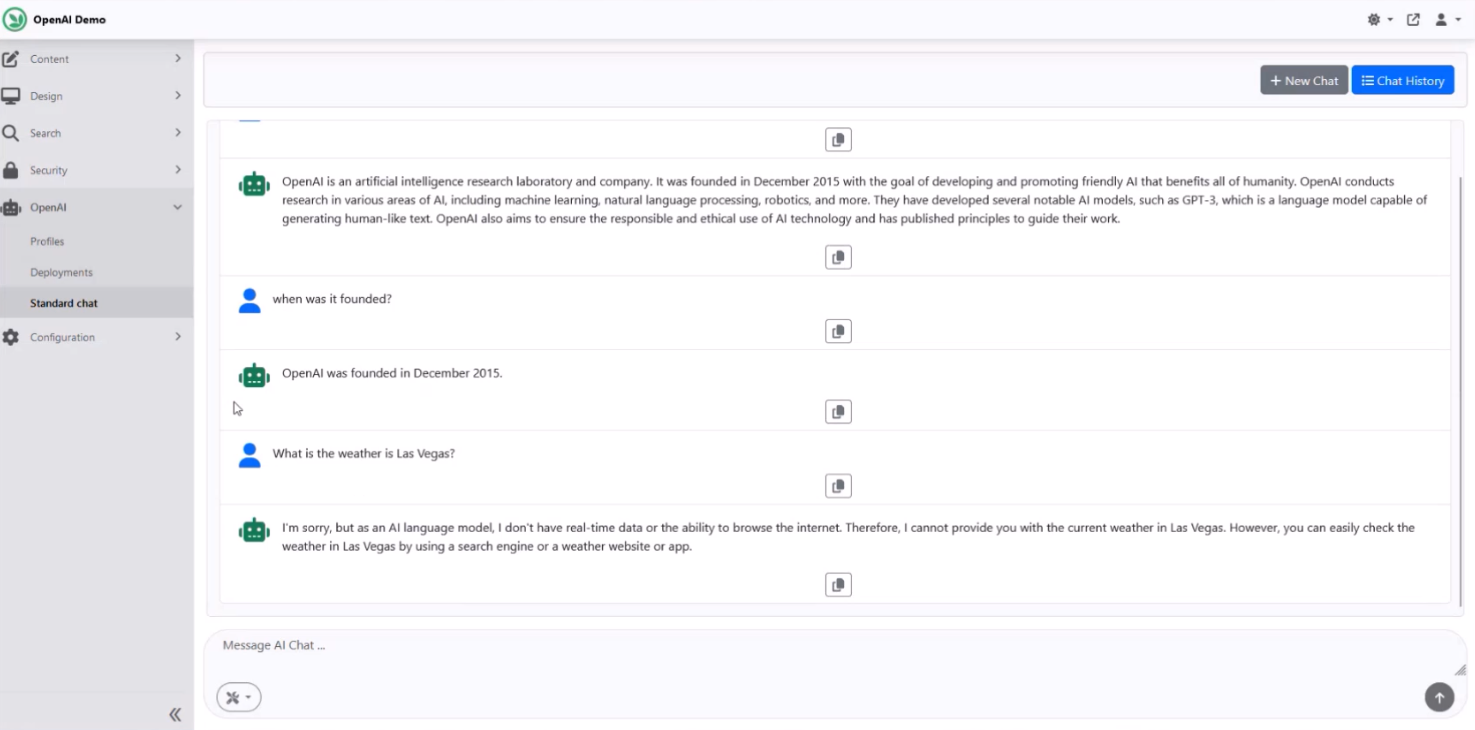 OpenAI Demo

Content
Design
Search
Security
OpenAI
Profiles
Deployments
Standard chat
Configuration

+ New Chat
Chat History

OpenAI is an artificial intelligence research laboratory and company. It was founded in December 2015 with the goal of developing and promoting friendly AI that benefits all of humanity. OpenAI conducts research in various areas of AI, including machine learning, natural language processing, robotics, and more. They have developed several notable AI models, such as GPT-3, which is a language model capable of generating human-like text. OpenAI also aims to ensure the responsible and ethical use of AI technology and has published principles to guide their work.

when was it founded?

OpenAI was founded in December 2015.

What is the weather is Las Vegas?

I'm sorry, but as an AI language model, I don't have real-time data or the ability to browse the internet. Therefore, I cannot provide you with the current weather in Las Vegas. However, you can easily check the weather in Las Vegas by using a search engine or a weather website or app.

Message AI Chat ...